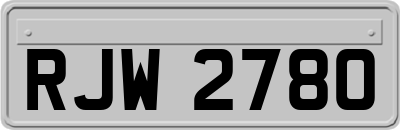 RJW 2780